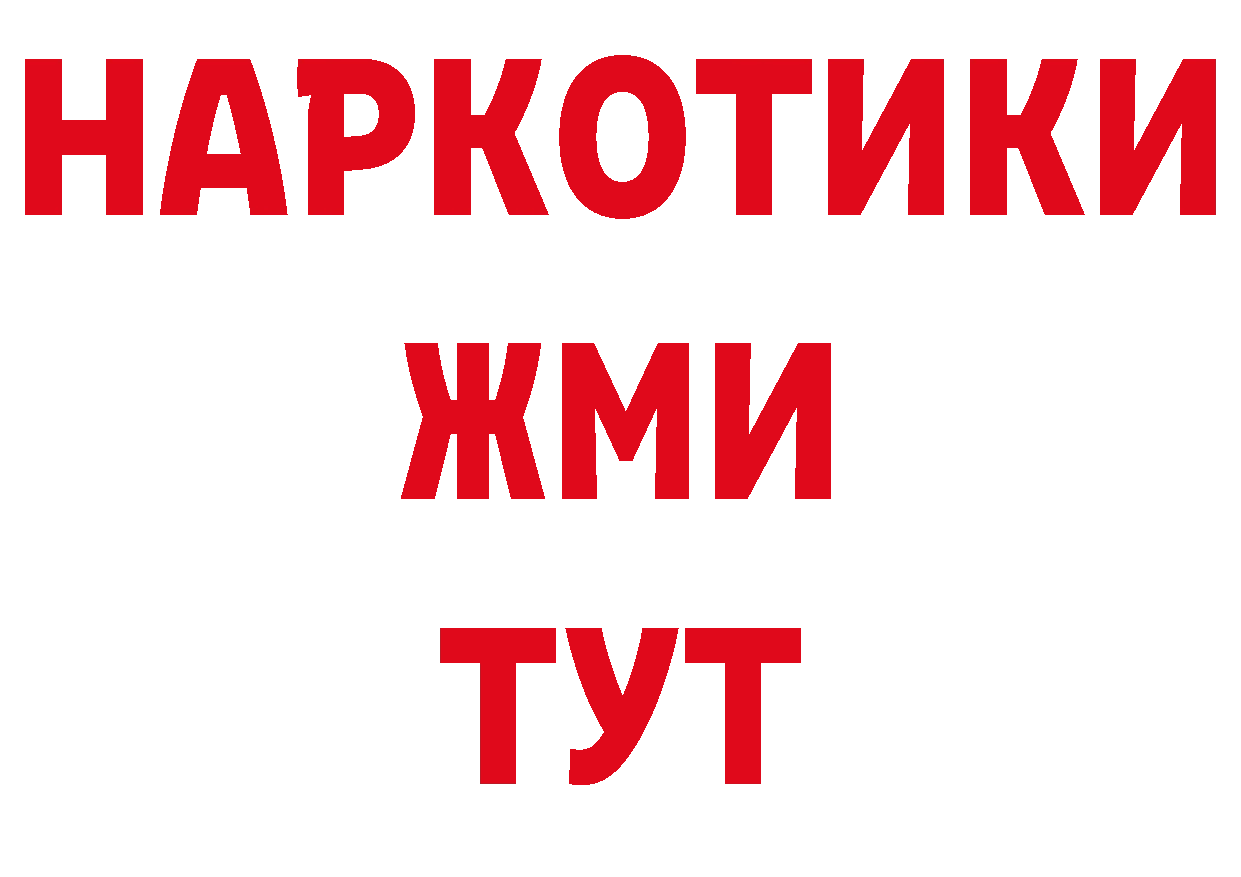 НАРКОТИКИ
ЖМИ
ТУТ